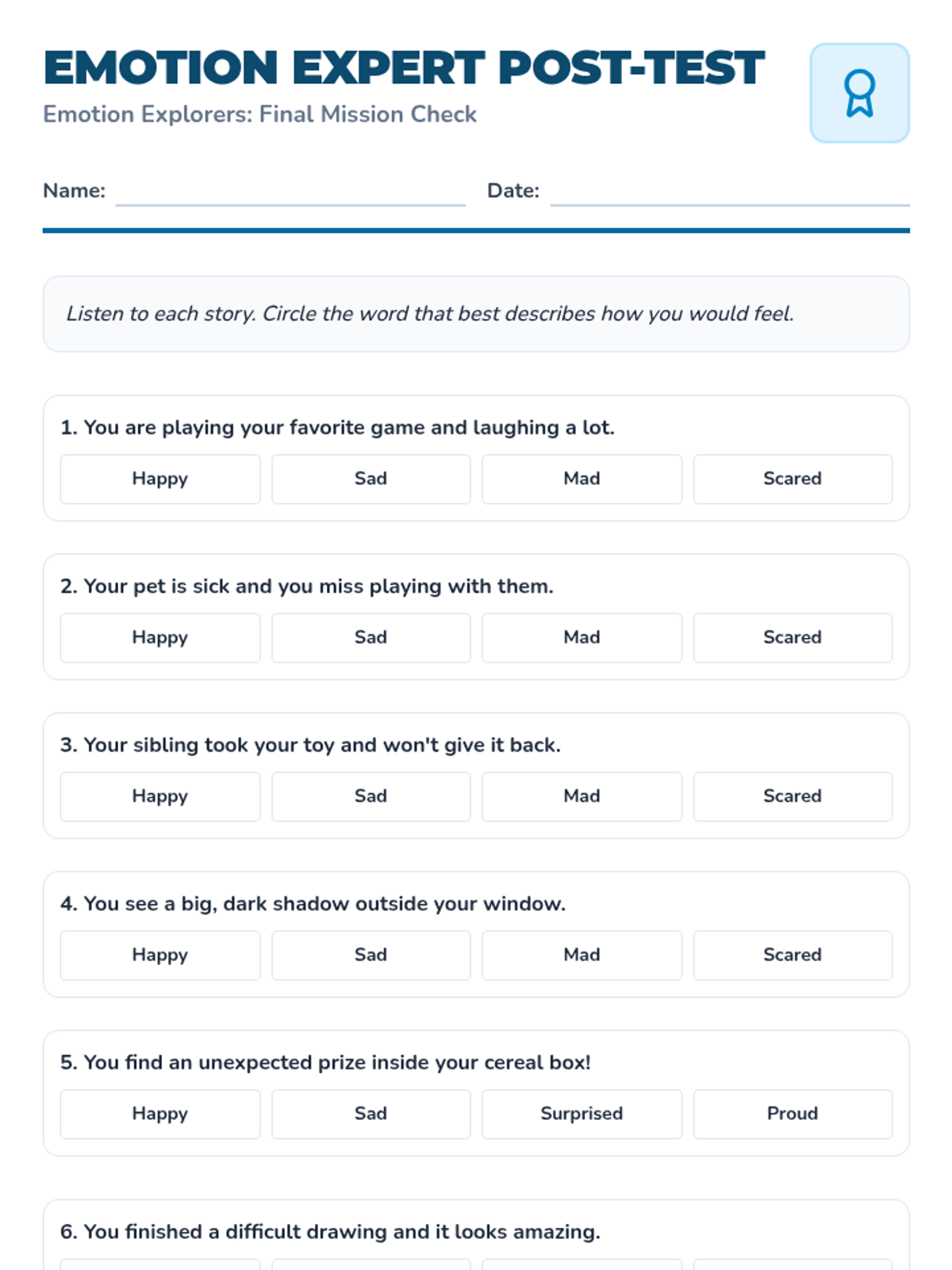 EMOTION EXPERT POST-TEST
Emotion Explorers: Final Mission Check

Name: Date:

Listen to each story. Circle the word that best describes how you would feel.

1. You are playing your favorite game and laughing a lot.
Happy Sad Mad Scared

2. Your pet is sick and you miss playing with them.
Happy Sad Mad Scared

3. Your sibling took your toy and won't give it back.
Happy Sad Mad Scared

4. You see a big, dark shadow outside your window.
Happy Sad Mad Scared

5. You find an unexpected prize inside your cereal box!
Happy Sad Surprised Proud

6. You finished a difficult drawing and it looks amazing.